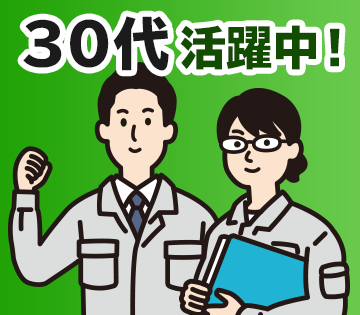 30代 活躍中！